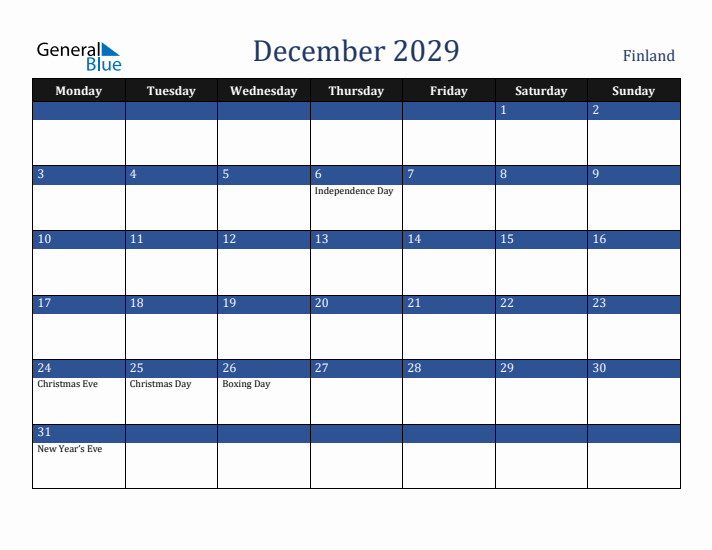 General Blue

December 2029

Finland

| Monday | Tuesday | Wednesday | Thursday | Friday | Saturday | Sunday |
|---|---|---|---|---|---|---|
| | | | | | 1 | 2 |
| 3 | 4 | 5 | 6 Independence Day | 7 | 8 | 9 |
| 10 | 11 | 12 | 13 | 14 | 15 | 16 |
| 17 | 18 | 19 | 20 | 21 | 22 | 23 |
| 24 Christmas Eve | 25 Christmas Day | 26 Boxing Day | 27 | 28 | 29 | 30 |
| 31 New Year's Eve | | | | | | |